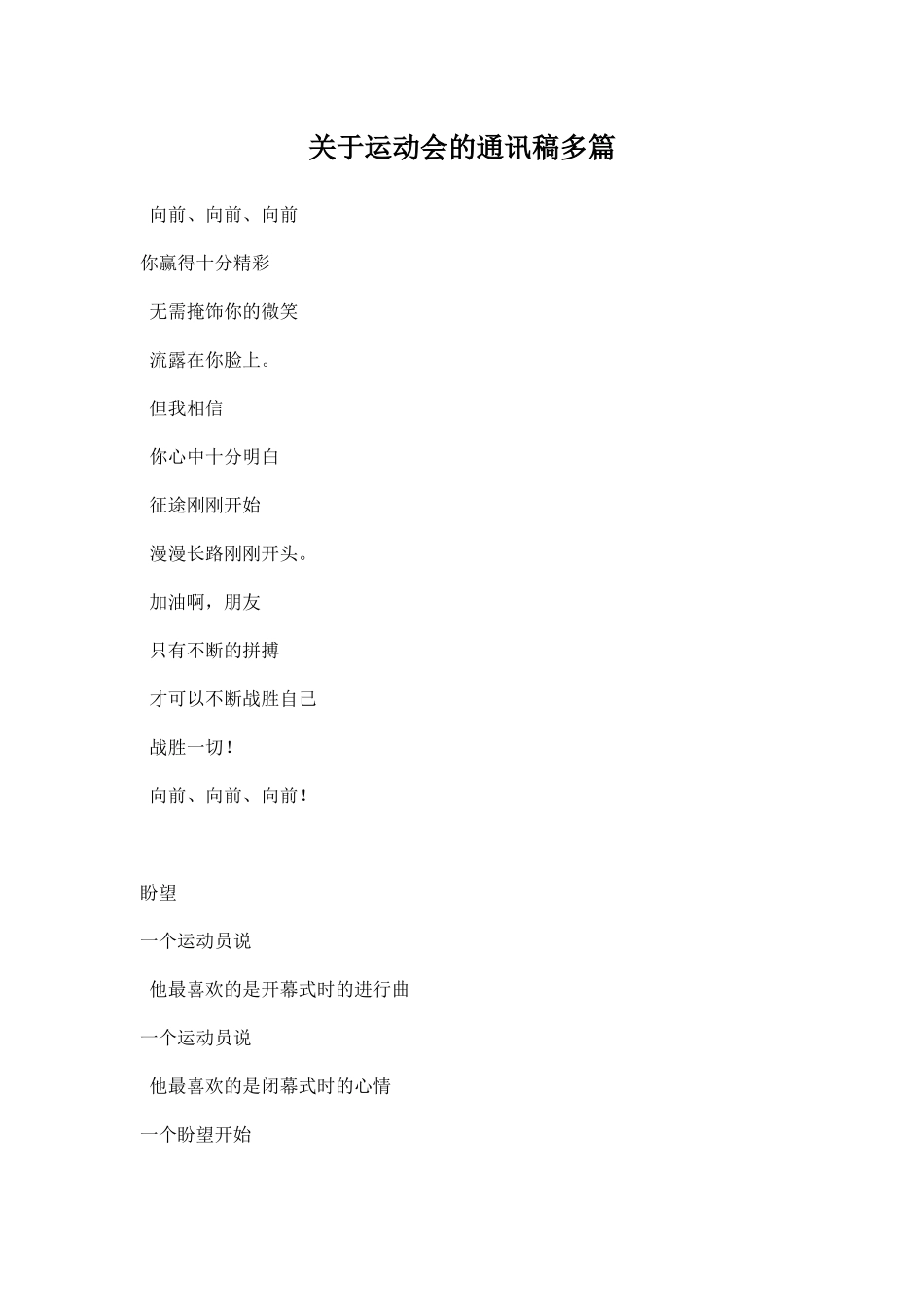 关于运动会的通讯稿多篇

向前、向前、向前

你赢得十分精彩

无需掩饰你的微笑

流露在你脸上。

但我相信

你心中十分明白

征途刚刚开始

漫漫长路刚刚开头。

加油啊，朋友

只有不断的拼搏

才可以不断战胜自己

战胜一切！

向前、向前、向前！

盼望

一个运动员说

他最喜欢的是开幕式时的进行曲

一个运动员说

他最喜欢的是闭幕式时的心情

一个盼望开始